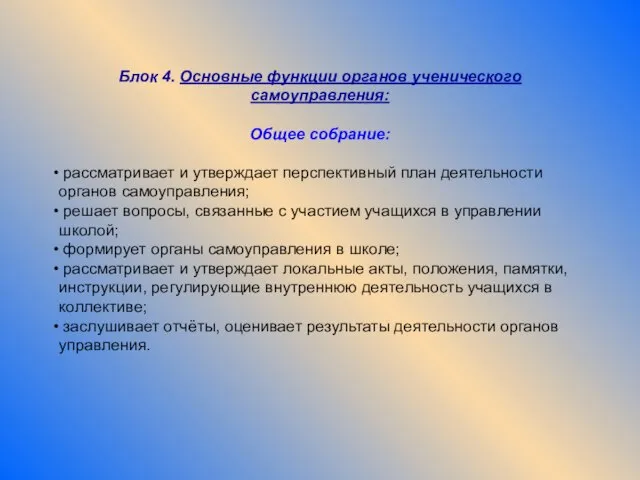 Блок 4. Основные функции органов ученического самоуправления:

Общее собрание:

• рассматривает и утверждает перспективный план деятельности органов самоуправления;
• решает вопросы, связанные с участием учащихся в управлении школой;
• формирует органы самоуправления в школе;
• рассматривает и утверждает локальные акты, положения, памятки, инструкции, регулирующие внутреннюю деятельность учащихся в коллективе;
• заслушивает отчёты, оценивает результаты деятельности органов управления.